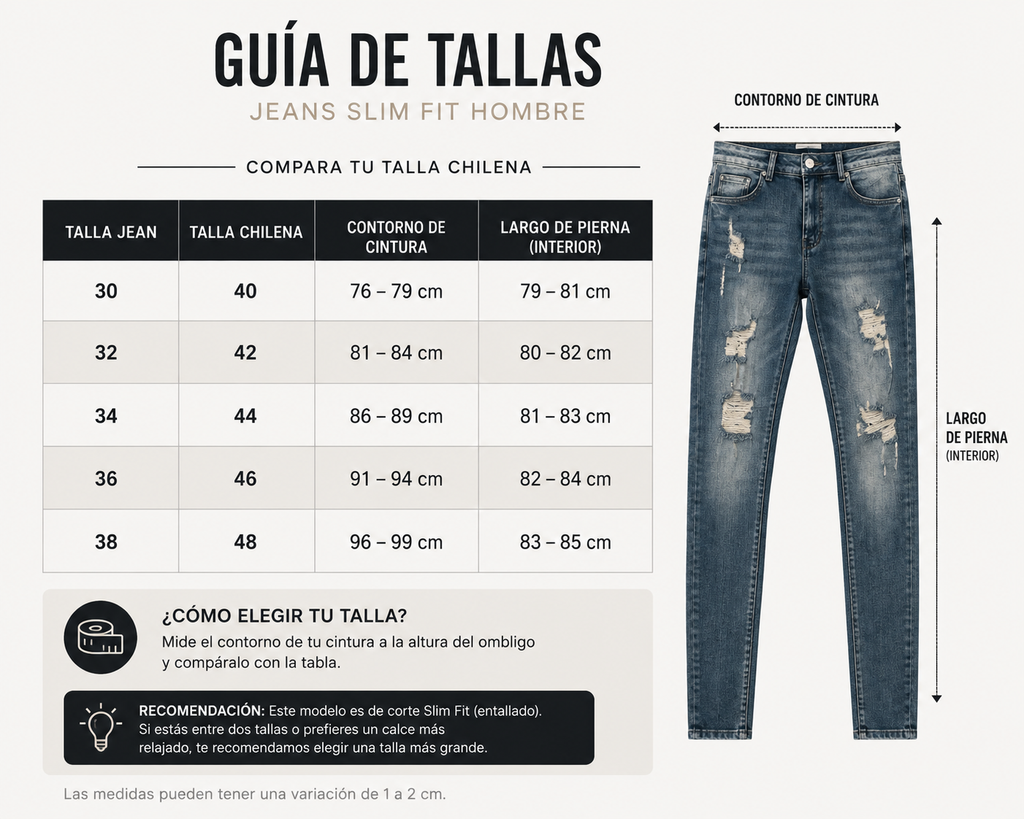 GUÍA DE TALLAS
JEANS SLIM FIT HOMBRE

COMPARA TU TALLA CHILENA

| TALLA JEAN | TALLA CHILENA | CONTORNO DE CINTURA | LARGO DE PIERNA (INTERIOR) |
|---|---|---|---|
| 30 | 40 | 76 – 79 cm | 79 – 81 cm |
| 32 | 42 | 81 – 84 cm | 80 – 82 cm |
| 34 | 44 | 86 – 89 cm | 81 – 83 cm |
| 36 | 46 | 91 – 94 cm | 82 – 84 cm |
| 38 | 48 | 96 – 99 cm | 83 – 85 cm |

¿CÓMO ELEGIR TU TALLA?
Mide el contorno de tu cintura a la altura del ombligo y compáralo con la tabla.

RECOMENDACIÓN: Este modelo es de corte Slim Fit (entallado). Si estás entre dos tallas o prefieres un calce más relajado, te recomendamos elegir una talla más grande.

Las medidas pueden tener una variación de 1 a 2 cm.

CONTORNO DE CINTURA

LARGO DE PIERNA (INTERIOR)